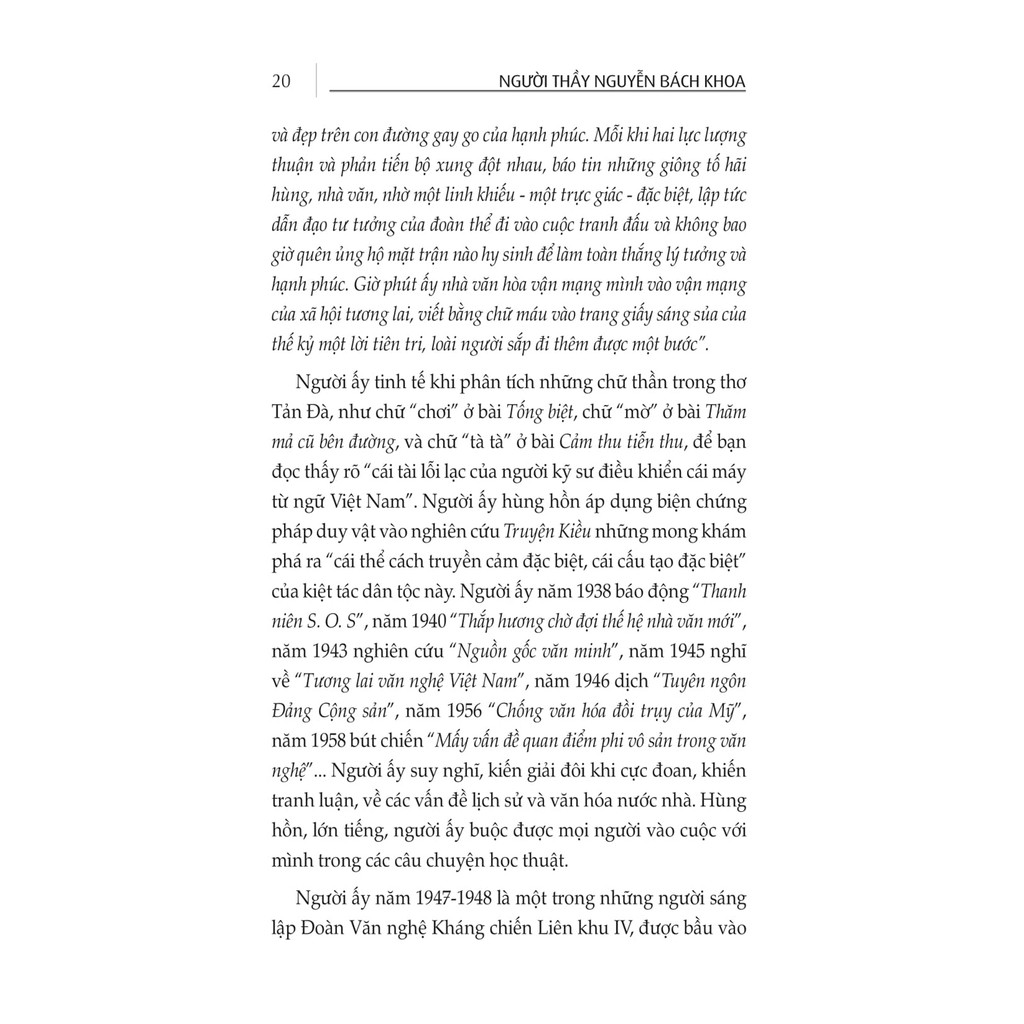 20 NGƯỜI THẦY NGUYỄN BÁCH KHOA

và đẹp trên con đường gay go của hạnh phúc. Mỗi khi hai lực lượng thuận và phản tiến bộ xung đột nhau, báo tin những giông tố hãi hùng, nhà văn, nhờ một linh khiếu - một trực giác - đặc biệt, lập tức dẫn đạo tư tưởng của đoàn thể đi vào cuộc tranh đấu và không bao giờ quên ủng hộ mặt trận nào hy sinh để làm toàn thắng lý tưởng và hạnh phúc. Giờ phút ấy nhà văn hòa vận mạng mình vào vận mạng của xã hội tương lai, viết bằng chữ máu vào trang giấy sáng sủa của thế kỷ một lời tiên tri, loài người sắp đi thêm được một bước".

Người ấy tinh tế khi phân tích những chữ thần trong thơ Tản Đà, như chữ "chơi" ở bài Tống biệt, chữ "mờ" ở bài Thăm mả cũ bên đường, và chữ "tà tà" ở bài Cảm thu tiễn thu, để bạn đọc thấy rõ "cái tài lỗi lạc của người kỹ sư điều khiển cái máy từ ngữ Việt Nam". Người ấy hùng hồn áp dụng biện chứng pháp duy vật vào nghiên cứu Truyện Kiều những mong khám phá ra "cái thể cách truyền cảm đặc biệt, cái cấu tạo đặc biệt" của kiệt tác dân tộc này. Người ấy năm 1938 báo động "Thanh niên S. O. S", năm 1940 "Thắp hương chờ đợi thế hệ nhà văn mới", năm 1943 nghiên cứu "Nguồn gốc văn minh", năm 1945 nghĩ về "Tương lai văn nghệ Việt Nam", năm 1946 dịch "Tuyên ngôn Đảng Cộng sản", năm 1956 "Chống văn hóa đồi trụy của Mỹ", năm 1958 bút chiến "Mấy vấn đề quan điểm phi vô sản trong văn nghệ"... Người ấy suy nghĩ, kiến giải đôi khi cực đoan, khiến tranh luận, về các vấn đề lịch sử và văn hóa nước nhà. Hùng hồn, lớn tiếng, người ấy buộc được mọi người vào cuộc với mình trong các câu chuyện học thuật.

Người ấy năm 1947-1948 là một trong những người sáng lập Đoàn Văn nghệ Kháng chiến Liên khu IV, được bầu vào